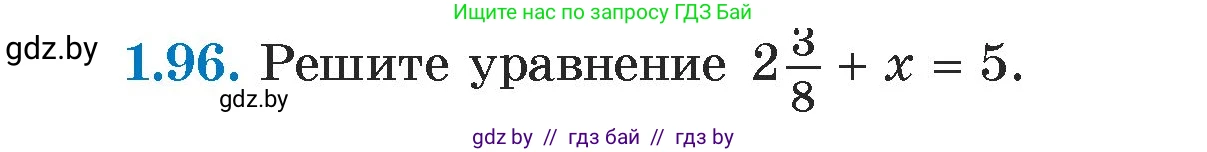 Ищите нас по запросу ГДЗ Бай

gdz.by

1.96. Решите уравнение $2\frac{3}{8} + x = 5$.

gdz.by

gdz by // гдз бай // гдз by